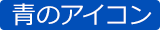 青のアイコン